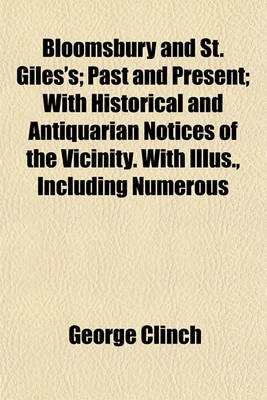 Bloomsbury and St. Giles's; Past and Present; With Historical and Antiquarian Notices of the Vicinity. With Illus., Including Numerous

George Clinch